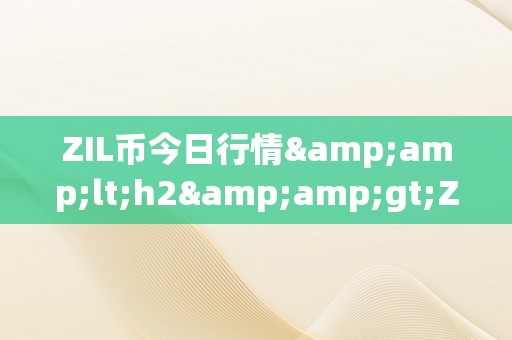 ZIL币今日行情&amp;amp;lt;h2&amp;amp;gt;Z